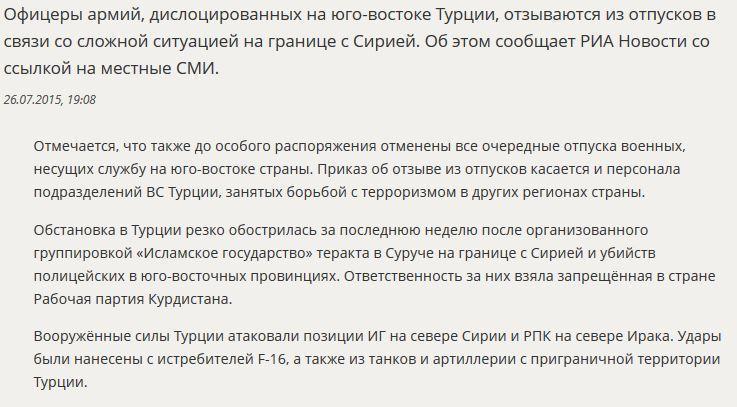 Офицеры армий, дислоцированных на юго-востоке Турции, отзываются из отпусков в связи со сложной ситуацией на границе с Сирией. Об этом сообщает РИА Новости со ссылкой на местные СМИ.

26.07.2015, 19:08

Отмечается, что также до особого распоряжения отменены все очередные отпуска военных, несущих службу на юго-востоке страны. Приказ об отзыве из отпусков касается и персонала подразделений ВС Турции, занятых борьбой с терроризмом в других регионах страны.

Обстановка в Турции резко обострилась за последнюю неделю после организованного группировкой «Исламское государство» теракта в Суруче на границе с Сирией и убийств полицейских в юго-восточных провинциях. Ответственность за них взяла запрещённая в стране Рабочая партия Курдистана.

Вооружённые силы Турции атаковали позиции ИГ на севере Сирии и РПК на севере Ирака. Удары были нанесены с истребителей F-16, а также из танков и артиллерии с приграничной территории Турции.